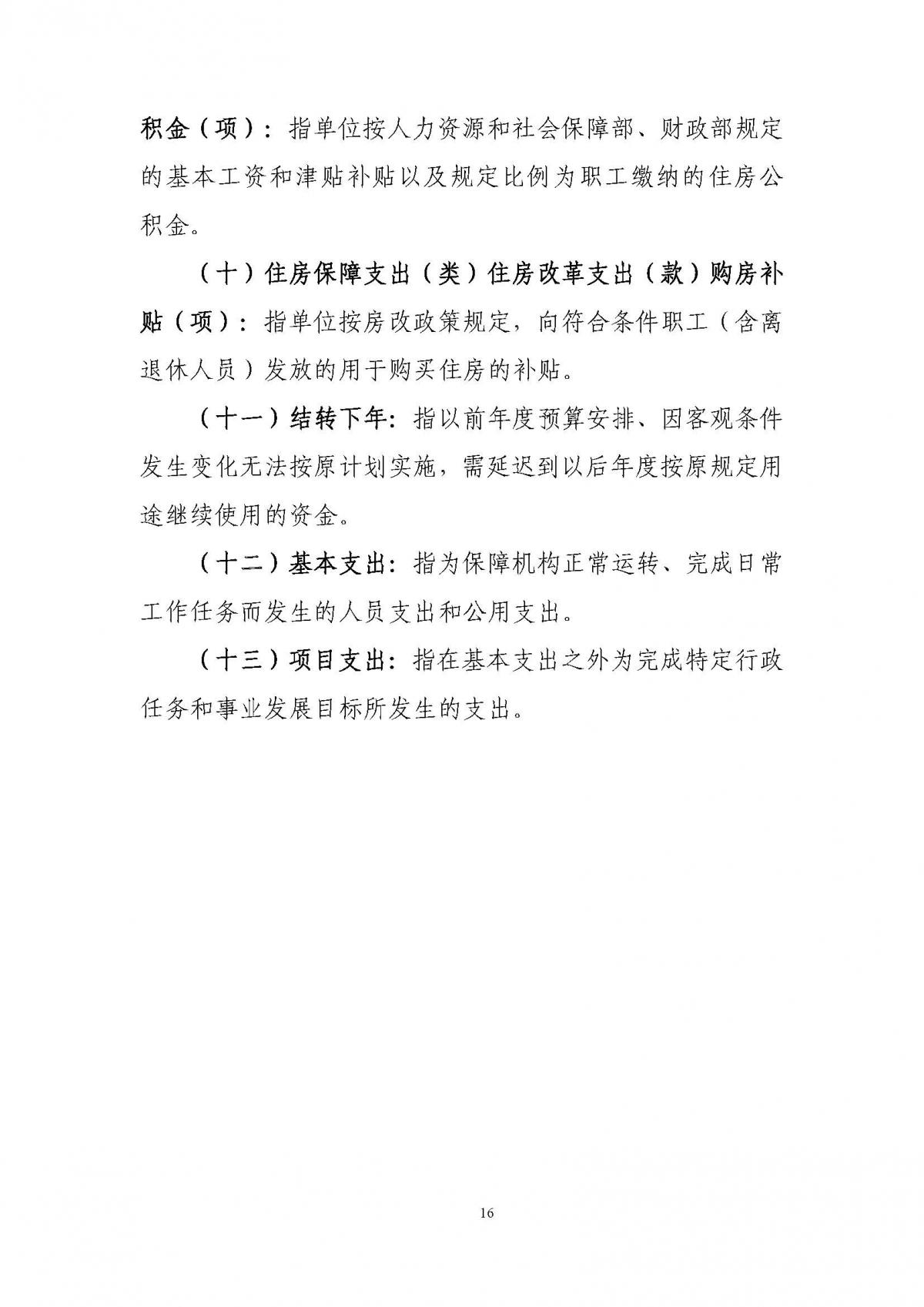 积金（项）：指单位按人力资源和社会保障部、财政部规定的基本工资和津贴补贴以及规定比例为职工缴纳的住房公积金。

（十）住房保障支出（类）住房改革支出（款）购房补贴（项）：指单位按房改政策规定，向符合条件职工（含离退休人员）发放的用于购买住房的补贴。

（十一）结转下年：指以前年度预算安排、因客观条件发生变化无法按原计划实施，需延迟到以后年度按原规定用途继续使用的资金。

（十二）基本支出：指为保障机构正常运转、完成日常工作任务而发生的人员支出和公用支出。

（十三）项目支出：指在基本支出之外为完成特定行政任务和事业发展目标所发生的支出。

16